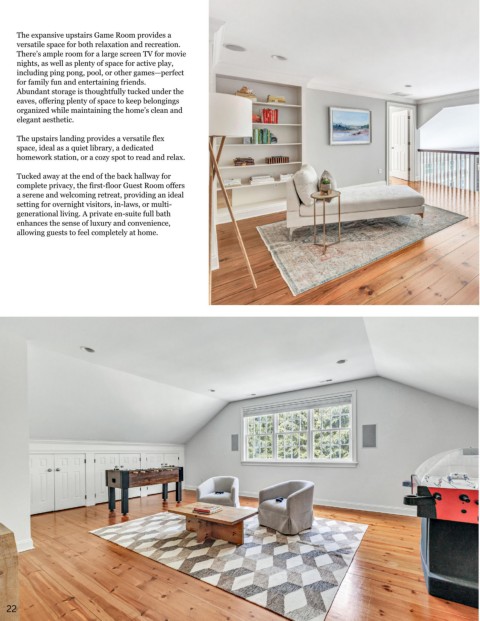 The expansive upstairs Game Room provides a versatile space for both relaxation and recreation. There's ample room for a large screen TV for movie nights, as well as plenty of space for active play, including ping pong, pool, or other games—perfect for family fun and entertaining friends. Abundant storage is thoughtfully tucked under the eaves, offering plenty of space to keep belongings organized while maintaining the home's clean and elegant aesthetic.

The upstairs landing provides a versatile flex space, ideal as a quiet library, a dedicated homework station, or a cozy spot to read and relax.

Tucked away at the end of the back hallway for complete privacy, the first-floor Guest Room offers a serene and welcoming retreat, providing an ideal setting for overnight visitors, in-laws, or multi-generational living. A private en-suite full bath enhances the sense of luxury and convenience, allowing guests to feel completely at home.

22